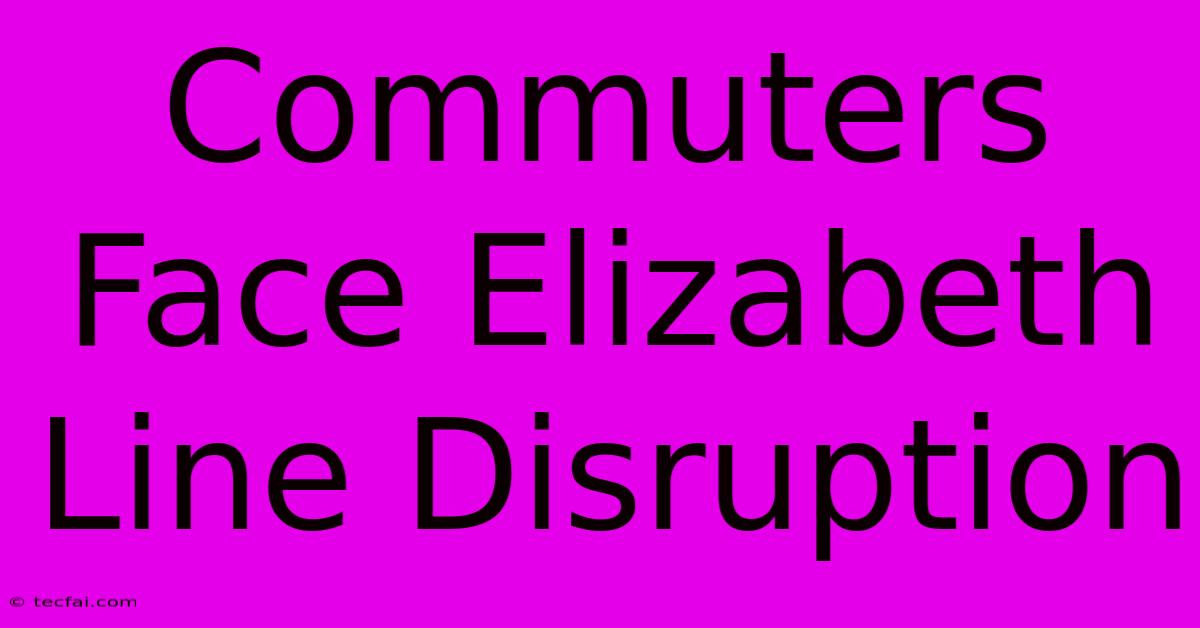 Commuters Face Elizabeth Line Disruption

© tecfai.com